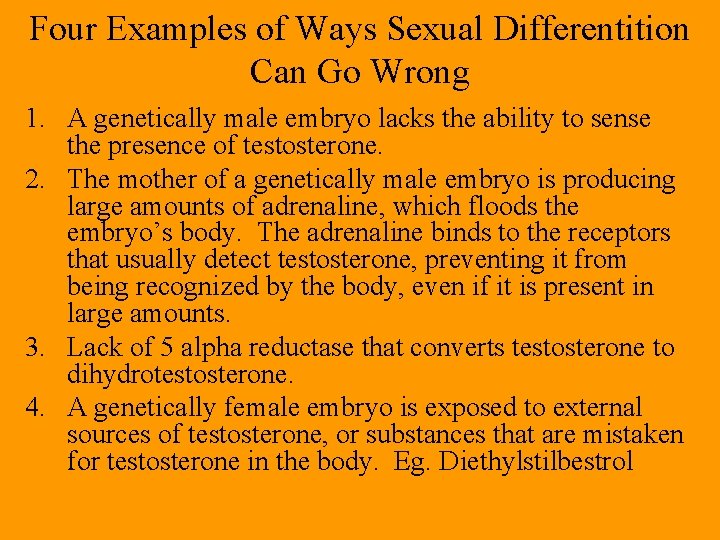 Four Examples of Ways Sexual Differentition Can Go Wrong

1. A genetically male embryo lacks the ability to sense the presence of testosterone.
2. The mother of a genetically male embryo is producing large amounts of adrenaline, which floods the embryo's body. The adrenaline binds to the receptors that usually detect testosterone, preventing it from being recognized by the body, even if it is present in large amounts.
3. Lack of 5 alpha reductase that converts testosterone to dihydrotestosterone.
4. A genetically female embryo is exposed to external sources of testosterone, or substances that are mistaken for testosterone in the body. Eg. Diethylstilbestrol